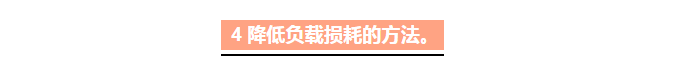 4 降低负载损耗的方法。